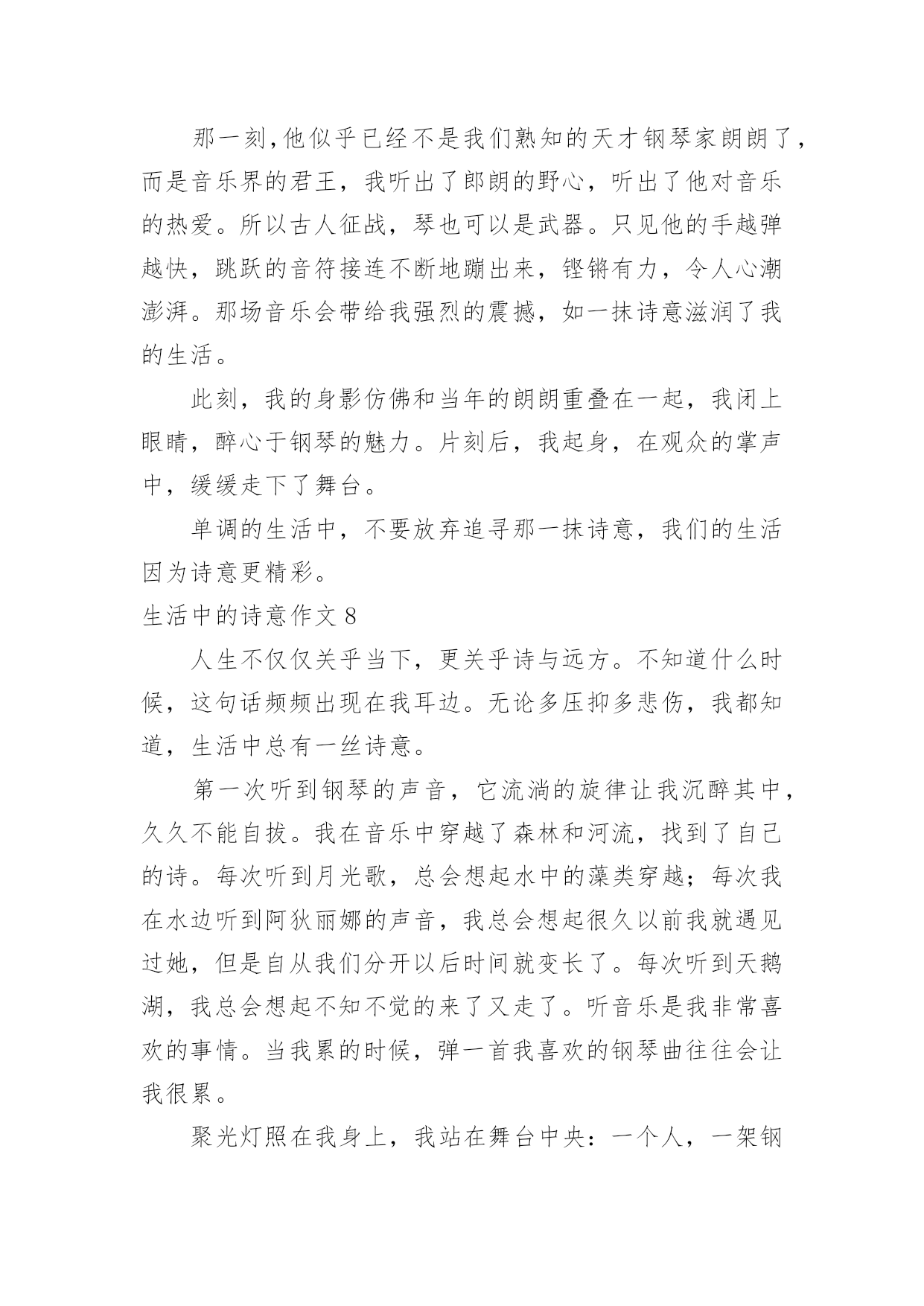 那一刻，他似乎已经不是我们熟知的天才钢琴家朗朗了，而是音乐界的君王，我听出了郎朗的野心，听出了他对音乐的热爱。所以古人征战，琴也可以是武器。只见他的手越弹越快，跳跃的音符接连不断地蹦出来，铿锵有力，令人心潮澎湃。那场音乐会带给我强烈的震撼，如一抹诗意滋润了我的生活。

此刻，我的身影仿佛和当年的朗朗重叠在一起，我闭上眼睛，醉心于钢琴的魅力。片刻后，我起身，在观众的掌声中，缓缓走下了舞台。

单调的生活中，不要放弃追寻那一抹诗意，我们的生活因为诗意更精彩。

生活中的诗意作文 8

人生不仅仅关乎当下，更关乎诗与远方。不知道什么时候，这句话频频出现在我耳边。无论多压抑多悲伤，我都知道，生活中总有一丝诗意。

第一次听到钢琴的声音，它流淌的旋律让我沉醉其中，久久不能自拔。我在音乐中穿越了森林和河流，找到了自己的诗。每次听到月光歌，总会想起水中的藻类穿越；每次我在水边听到阿狄丽娜的声音，我总会想起很久以前我就遇见过她，但是自从我们分开以后时间就变长了。每次听到天鹅湖，我总会想起不知不觉的来了又走了。听音乐是我非常喜欢的事情。当我累的时候，弹一首我喜欢的钢琴曲往往会让我很累。

聚光灯照在我身上，我站在舞台中央：一个人，一架钢